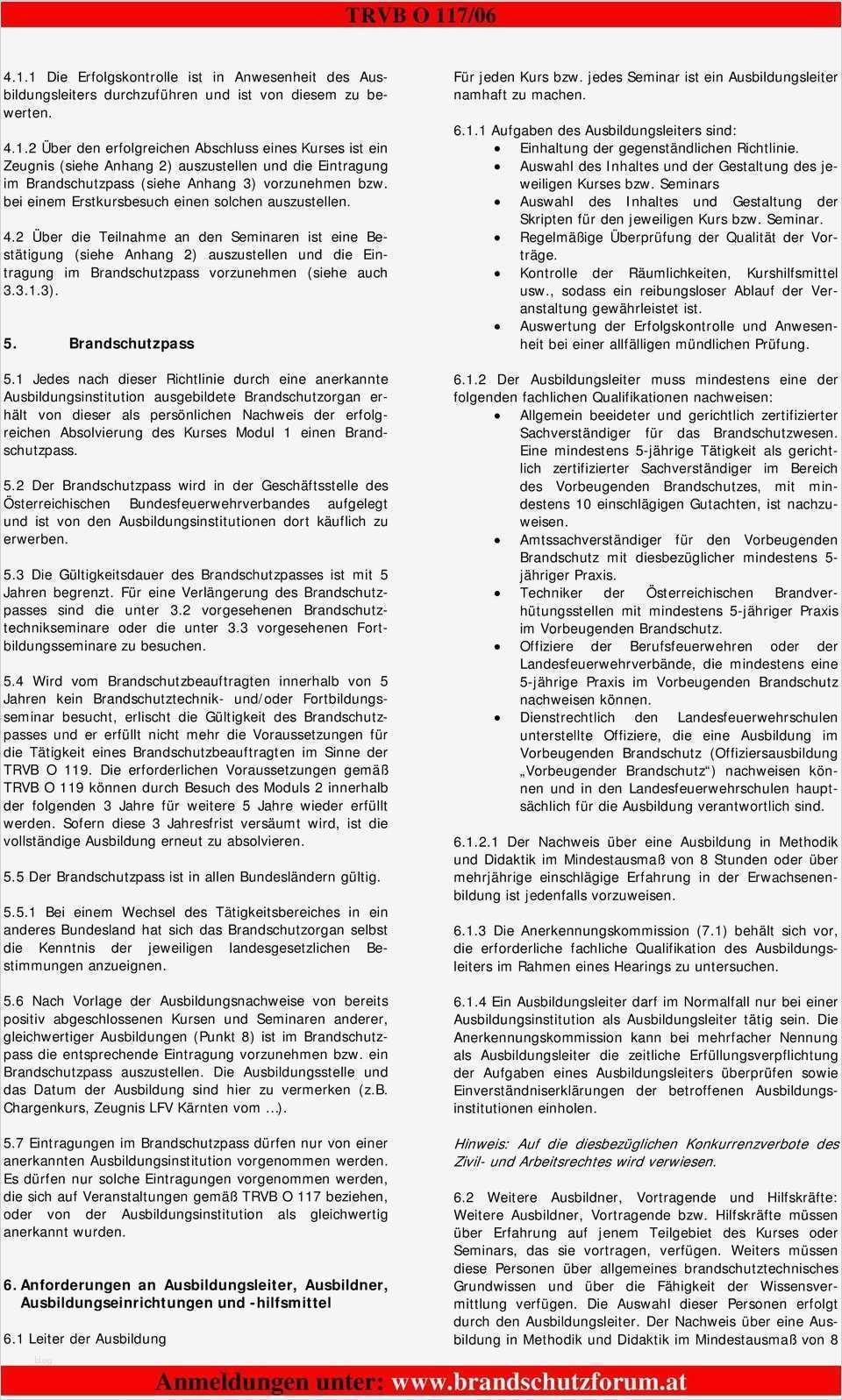 TRVB O 117/06

4.1.1 Die Erfolgskontrolle ist in Anwesenheit des Ausbildungsleiters durchzuführen und ist von diesem zu bewerten.

4.1.2 Über den erfolgreichen Abschluss eines Kurses ist ein Zeugnis (siehe Anhang 2) auszustellen und die Eintragung im Brandschutzpass (siehe Anhang 3) vorzunehmen bzw. bei einem Erstkursbesuch einen solchen auszustellen.

4.2 Über die Teilnahme an den Seminaren ist eine Bestätigung (siehe Anhang 2) auszustellen und die Eintragung im Brandschutzpass vorzunehmen (siehe auch 3.3.1.3).

5. Brandschutzpass

5.1 Jedes nach dieser Richtlinie durch eine anerkannte Ausbildungsinstitution ausgebildete Brandschutzorgan erhält von dieser als persönlichen Nachweis der erfolgreichen Absolvierung des Kurses Modul 1 einen Brandschutzpass.

5.2 Der Brandschutzpass wird in der Geschäftsstelle des Österreichischen Bundesfeuerwehrverbandes aufgelegt und ist von den Ausbildungsinstitutionen dort käuflich zu erwerben.

5.3 Die Gültigkeitsdauer des Brandschutzpasses ist mit 5 Jahren begrenzt. Für eine Verlängerung des Brandschutzpasses sind die unter 3.2 vorgesehenen Brandschutztechnikseminare oder die unter 3.3 vorgesehenen Fortbildungsseminare zu besuchen.

5.4 Wird vom Brandschutzbeauftragten innerhalb von 5 Jahren kein Brandschutztechnik- und/oder Fortbildungsseminar besucht, erlischt die Gültigkeit des Brandschutzpasses und er erfüllt nicht mehr die Voraussetzungen für die Tätigkeit eines Brandschutzbeauftragten im Sinne der TRVB O 119. Die erforderlichen Voraussetzungen gemäß TRVB O 119 können durch Besuch des Moduls 2 innerhalb der folgenden 3 Jahre für weitere 5 Jahre wieder erfüllt werden. Sofern diese 3 Jahresfrist versäumt wird, ist die vollständige Ausbildung erneut zu absolvieren.

5.5 Der Brandschutzpass ist in allen Bundesländern gültig.

5.5.1 Bei einem Wechsel des Tätigkeitsbereiches in ein anderes Bundesland hat sich das Brandschutzorgan selbst die Kenntnis der jeweiligen landesgesetzlichen Bestimmungen anzueignen.

5.6 Nach Vorlage der Ausbildungsnachweise von bereits positiv abgeschlossenen Kursen und Seminaren anderer, gleichwertiger Ausbildungen (Punkt 8) ist im Brandschutzpass die entsprechende Eintragung vorzunehmen bzw. ein Brandschutzpass auszustellen. Die Ausbildungsstelle und das Datum der Ausbildung sind hier zu vermerken (z.B. Chargenkurs, Zeugnis LFV Kärnten vom ...).

5.7 Eintragungen im Brandschutzpass dürfen nur von einer anerkannten Ausbildungsinstitution vorgenommen werden. Es dürfen nur solche Eintragungen vorgenommen werden, die sich auf Veranstaltungen gemäß TRVB O 117 beziehen, oder von der Ausbildungsinstitution als gleichwertig anerkannt wurden.

6. Anforderungen an Ausbildungsleiter, Ausbildner, Ausbildungseinrichtungen und -hilfsmittel

6.1 Leiter der Ausbildung

Für jeden Kurs bzw. jedes Seminar ist ein Ausbildungsleiter namhaft zu machen.

6.1.1 Aufgaben des Ausbildungsleiters sind:
• Einhaltung der gegenständlichen Richtlinie.
• Auswahl des Inhaltes und der Gestaltung des jeweiligen Kurses bzw. Seminars
• Auswahl des Inhaltes und Gestaltung der Skripten für den jeweiligen Kurs bzw. Seminar.
• Regelmäßige Überprüfung der Qualität der Vorträge.
• Kontrolle der Räumlichkeiten, Kurshilfsmittel usw., sodass ein reibungsloser Ablauf der Veranstaltung gewährleistet ist.
• Auswertung der Erfolgskontrolle und Anwesenheit bei einer allfälligen mündlichen Prüfung.

6.1.2 Der Ausbildungsleiter muss mindestens eine der folgenden fachlichen Qualifikationen nachweisen:
• Allgemein beeideter und gerichtlich zertifizierter Sachverständiger für das Brandschutzwesen. Eine mindestens 5-jährige Tätigkeit als gerichtlich zertifizierter Sachverständiger im Bereich des Vorbeugenden Brandschutzes, mit mindestens 10 einschlägigen Gutachten, ist nachzuweisen.
• Amtssachverständiger für den Vorbeugenden Brandschutz mit diesbezüglicher mindestens 5-jähriger Praxis.
• Techniker der Österreichischen Brandverhütungsstellen mit mindestens 5-jähriger Praxis im Vorbeugenden Brandschutz.
• Offiziere der Berufsfeuerwehren oder der Landesfeuerwehrverbände, die mindestens eine 5-jährige Praxis im Vorbeugenden Brandschutz nachweisen können.
• Dienstrechtlich den Landesfeuerwehrschulen unterstellte Offiziere, die eine Ausbildung im Vorbeugenden Brandschutz (Offiziersausbildung „Vorbeugender Brandschutz“) nachweisen können und in den Landesfeuerwehrschulen hauptsächlich für die Ausbildung verantwortlich sind.

6.1.2.1 Der Nachweis über eine Ausbildung in Methodik und Didaktik im Mindestausmaß von 8 Stunden oder über mehrjährige einschlägige Erfahrung in der Erwachsenenbildung ist jedenfalls vorzuweisen.

6.1.3 Die Anerkennungskommission (7.1) behält sich vor, die erforderliche fachliche Qualifikation des Ausbildungsleiters im Rahmen eines Hearings zu untersuchen.

6.1.4 Ein Ausbildungsleiter darf im Normalfall nur bei einer Ausbildungsinstitution als Ausbildungsleiter tätig sein. Die Anerkennungskommission kann bei mehrfacher Nennung als Ausbildungsleiter die zeitliche Erfüllungsverpflichtung der Aufgaben eines Ausbildungsleiters überprüfen sowie Einverständniserklärungen der betroffenen Ausbildungsinstitutionen einholen.

Hinweis: Auf die diesbezüglichen Konkurrenzverbote des Zivil- und Arbeitsrechtes wird verwiesen.

6.2 Weitere Ausbildner, Vortragende und Hilfskräfte: Weitere Ausbildner, Vortragende bzw. Hilfskräfte müssen über Erfahrung auf jenem Teilgebiet des Kurses oder Seminars, das sie vortragen, verfügen. Weiters müssen diese Personen über allgemeines brandschutztechnisches Grundwissen und über die Fähigkeit der Wissensvermittlung verfügen. Die Auswahl dieser Personen erfolgt durch den Ausbildungsleiter. Der Nachweis über eine Ausbildung in Methodik und Didaktik im Mindestausmaß von 8

Anmeldungen unter: www.brandschutzforum.at